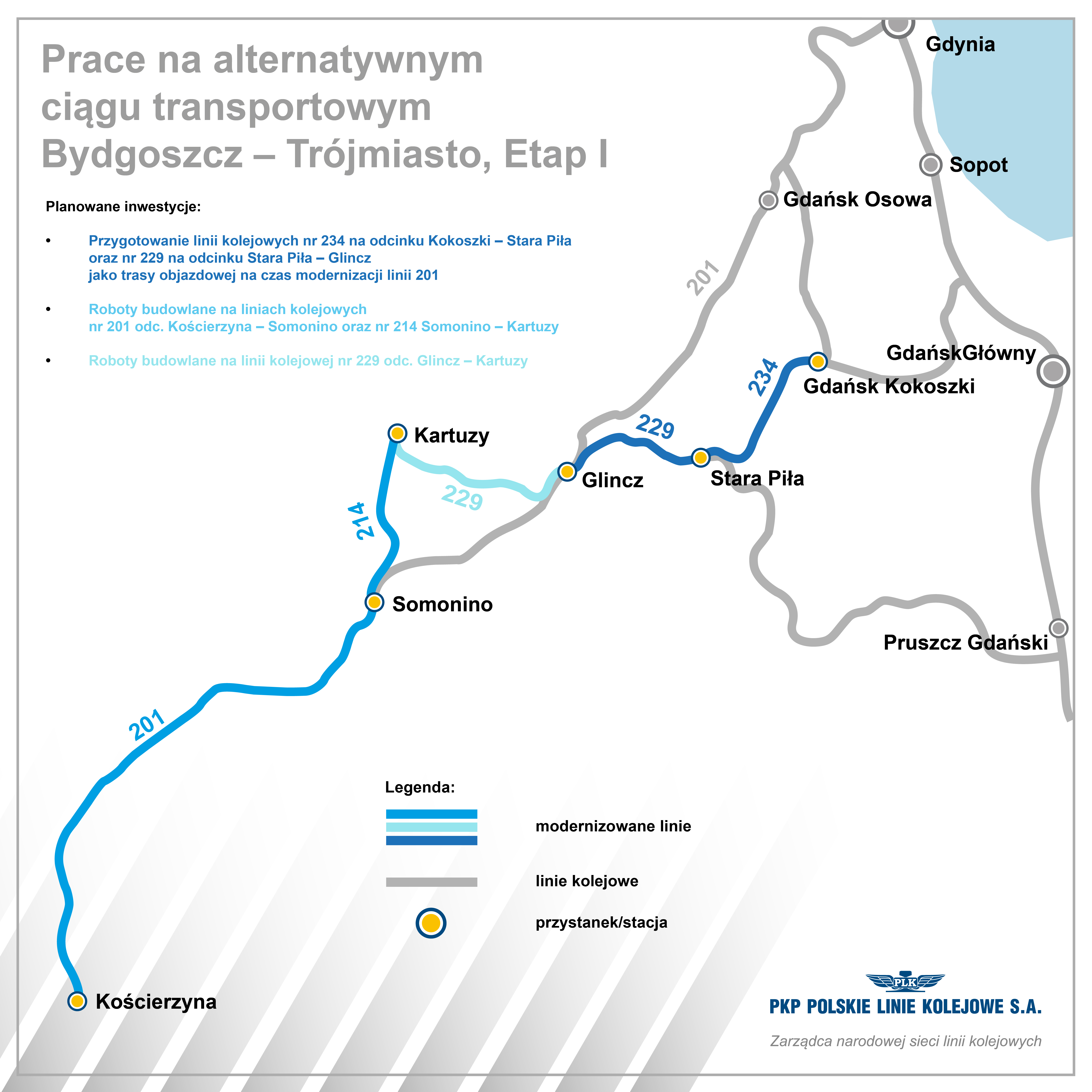 Prace na alternatywnym ciągu transportowym Bydgoszcz – Trójmiasto, Etap I

Planowane inwestycje:

• Przygotowanie linii kolejowych nr 234 na odcinku Kokoszki – Stara Piła oraz nr 229 na odcinku Stara Piła – Glincz jako trasy objazdowej na czas modernizacji linii 201

• Roboty budowlane na liniach kolejowych nr 201 odc. Kościerzyna – Somonino oraz nr 214 Somonino – Kartuzy

• Roboty budowlane na linii kolejowej nr 229 odc. Glincz – Kartuzy

Gdynia
Sopot
Gdańsk Osowa
201
GdańskGłówny
234
Gdańsk Kokoszki
229
Kartuzy
Glincz
Stara Piła
229
214
Somonino
Pruszcz Gdański
201
Kościerzyna

Legenda:
modernizowane linie
linie kolejowe
przystanek/stacja

PLK
PKP POLSKIE LINIE KOLEJOWE S.A.
Zarządca narodowej sieci linii kolejowych